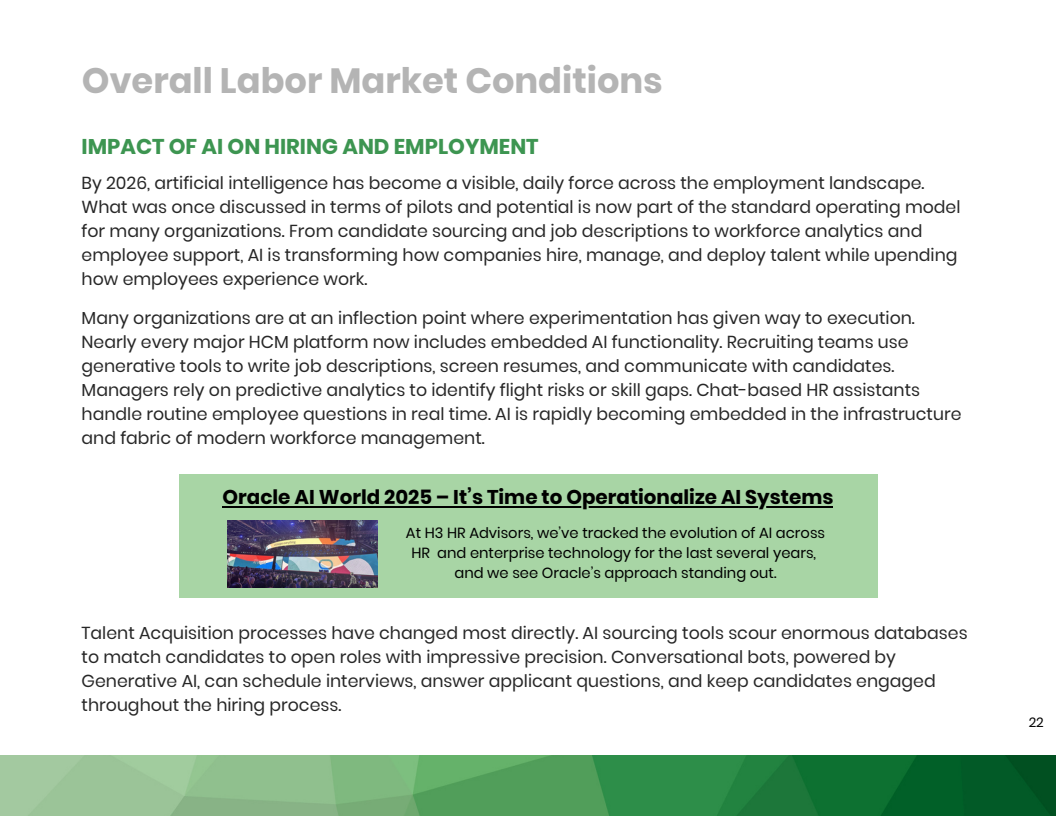 Overall Labor Market Conditions

IMPACT OF AI ON HIRING AND EMPLOYMENT

By 2026, artificial intelligence has become a visible, daily force across the employment landscape. What was once discussed in terms of pilots and potential is now part of the standard operating model for many organizations. From candidate sourcing and job descriptions to workforce analytics and employee support, AI is transforming how companies hire, manage, and deploy talent while upending how employees experience work.

Many organizations are at an inflection point where experimentation has given way to execution. Nearly every major HCM platform now includes embedded AI functionality. Recruiting teams use generative tools to write job descriptions, screen resumes, and communicate with candidates. Managers rely on predictive analytics to identify flight risks or skill gaps. Chat-based HR assistants handle routine employee questions in real time. AI is rapidly becoming embedded in the infrastructure and fabric of modern workforce management.

Oracle AI World 2025 – It's Time to Operationalize AI Systems

At H3 HR Advisors, we've tracked the evolution of AI across HR and enterprise technology for the last several years, and we see Oracle's approach standing out.

Talent Acquisition processes have changed most directly. AI sourcing tools scour enormous databases to match candidates to open roles with impressive precision. Conversational bots, powered by Generative AI, can schedule interviews, answer applicant questions, and keep candidates engaged throughout the hiring process.

22